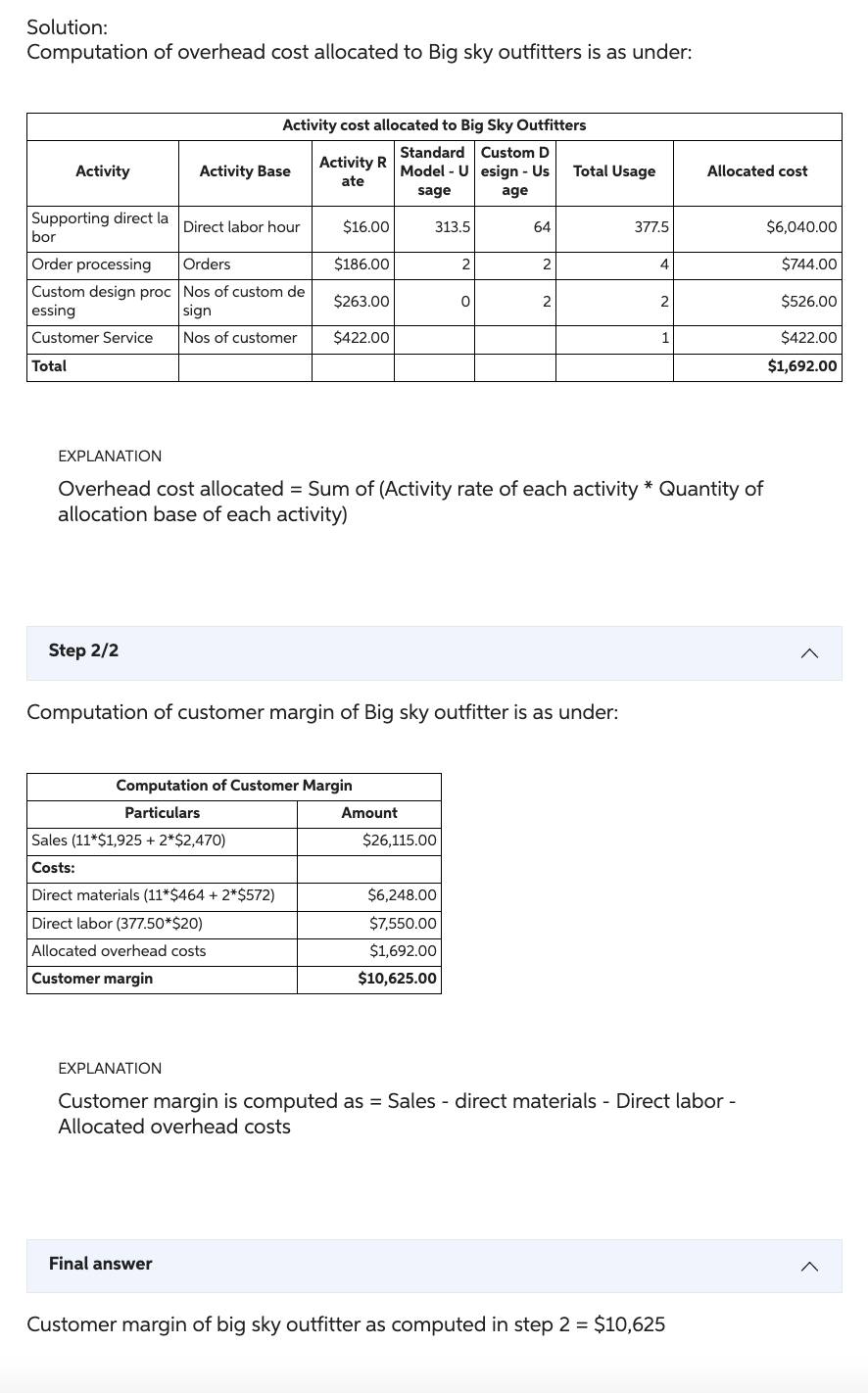 Solution:
Computation of overhead cost allocated to Big sky outfitters is as under:

Activity cost allocated to Big Sky Outfitters

| Activity | Activity Base | Activity Rate | Standard Model - Usage | Custom Design - Usage | Total Usage | Allocated cost |
|---|---|---|---|---|---|---|
| Supporting direct labor | Direct labor hour | \$16.00 | 313.5 | 64 | 377.5 | \$6,040.00 |
| Order processing | Orders | \$186.00 | 2 | 2 | 4 | \$744.00 |
| Custom design processing | Nos of custom design | \$263.00 | 0 | 2 | 2 | \$526.00 |
| Customer Service | Nos of customer | \$422.00 | | | 1 | \$422.00 |
| Total | | | | | | \$1,692.00 |

EXPLANATION

Overhead cost allocated = Sum of (Activity rate of each activity * Quantity of allocation base of each activity)

Step 2/2

Computation of customer margin of Big sky outfitter is as under:

Computation of Customer Margin

| Particulars | Amount |
|---|---|
| Sales (11*\$1,925 + 2*\$2,470) | \$26,115.00 |
| Costs: | |
| Direct materials (11*\$464 + 2*\$572) | \$6,248.00 |
| Direct labor (377.50*\$20) | \$7,550.00 |
| Allocated overhead costs | \$1,692.00 |
| Customer margin | \$10,625.00 |

EXPLANATION

Customer margin is computed as = Sales - direct materials - Direct labor - Allocated overhead costs

Final answer

Customer margin of big sky outfitter as computed in step 2 = \$10,625